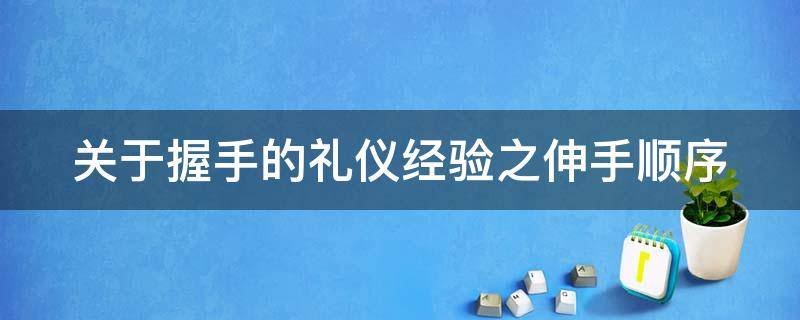 关于握手的礼仪经验之伸手顺序